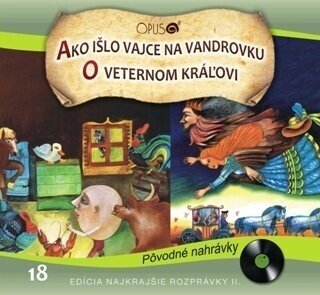 OPUS

AKO IŠLO VAJCE NA VANDROVKU
O VETERNOM KRÁĽOVI

Pôvodné nahrávky

18

EDÍCIA NAJKRAJŠIE ROZPRÁVKY II.